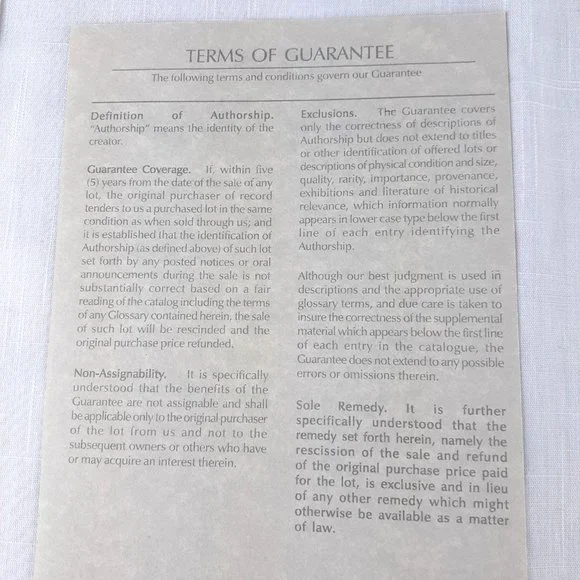 TERMS OF GUARANTEE

The following terms and conditions govern our Guarantee

Definition of Authorship. "Authorship" means the identity of the creator.

Guarantee Coverage. If, within five (5) years from the date of the sale of any lot, the original purchaser of record tenders to us a purchased lot in the same condition as when sold through us; and it is established that the identification of Authorship (as defined above) of such lot set forth by any posted notices or oral announcements during the sale is not substantially correct based on a fair reading of the catalog including the terms of any Glossary contained herein, the sale of such lot will be rescinded and the original purchase price refunded.

Non-Assignability. It is specifically understood that the benefits of the Guarantee are not assignable and shall be applicable only to the original purchaser of the lot from us and not to the subsequent owners or others who have or may acquire an interest therein.

Exclusions. The Guarantee covers only the correctness of descriptions of Authorship but does not extend to titles or other identification of offered lots or descriptions of physical condition and size, quality, rarity, importance, provenance, exhibitions and literature of historical relevance, which information normally appears in lower case type below the first line of each entry identifying the Authorship.

Although our best judgment is used in descriptions and the appropriate use of glossary terms, and due care is taken to insure the correctness of the supplemental material which appears below the first line of each entry in the catalogue, the Guarantee does not extend to any possible errors or omissions therein.

Sole Remedy. It is further specifically understood that the remedy set forth herein, namely the rescission of the sale and refund of the original purchase price paid for the lot, is exclusive and in lieu of any other remedy which might otherwise be available as a matter of law.